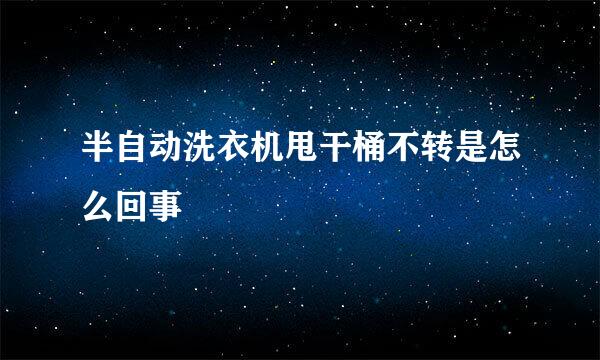 半自动洗衣机甩干桶不转是怎么回事